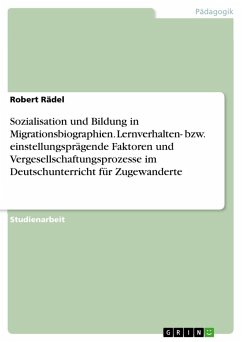 Pädagogik

Robert Rädel

Sozialisation und Bildung in Migrationsbiographien. Lernverhalten- bzw. einstellungsprägende Faktoren und Vergesellschaftungsprozesse im Deutschunterricht für Zugewanderte

Studienarbeit

GRIN